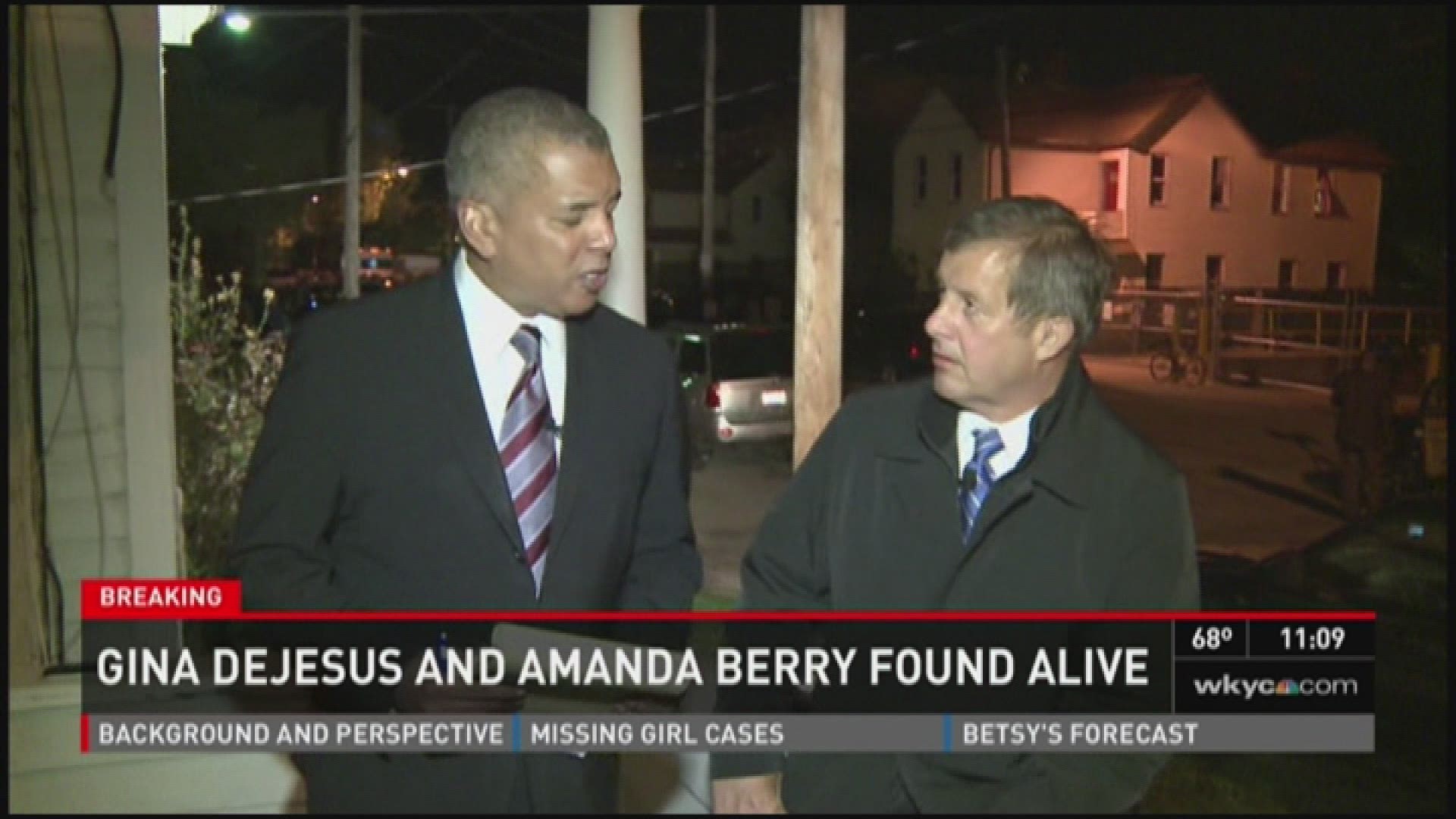 BREAKING

GINA DEJESUS AND AMANDA BERRY FOUND ALIVE

68° 11:09

wkyc.com

BACKGROUND AND PERSPECTIVE MISSING GIRL CASES BETSY'S FORECAST